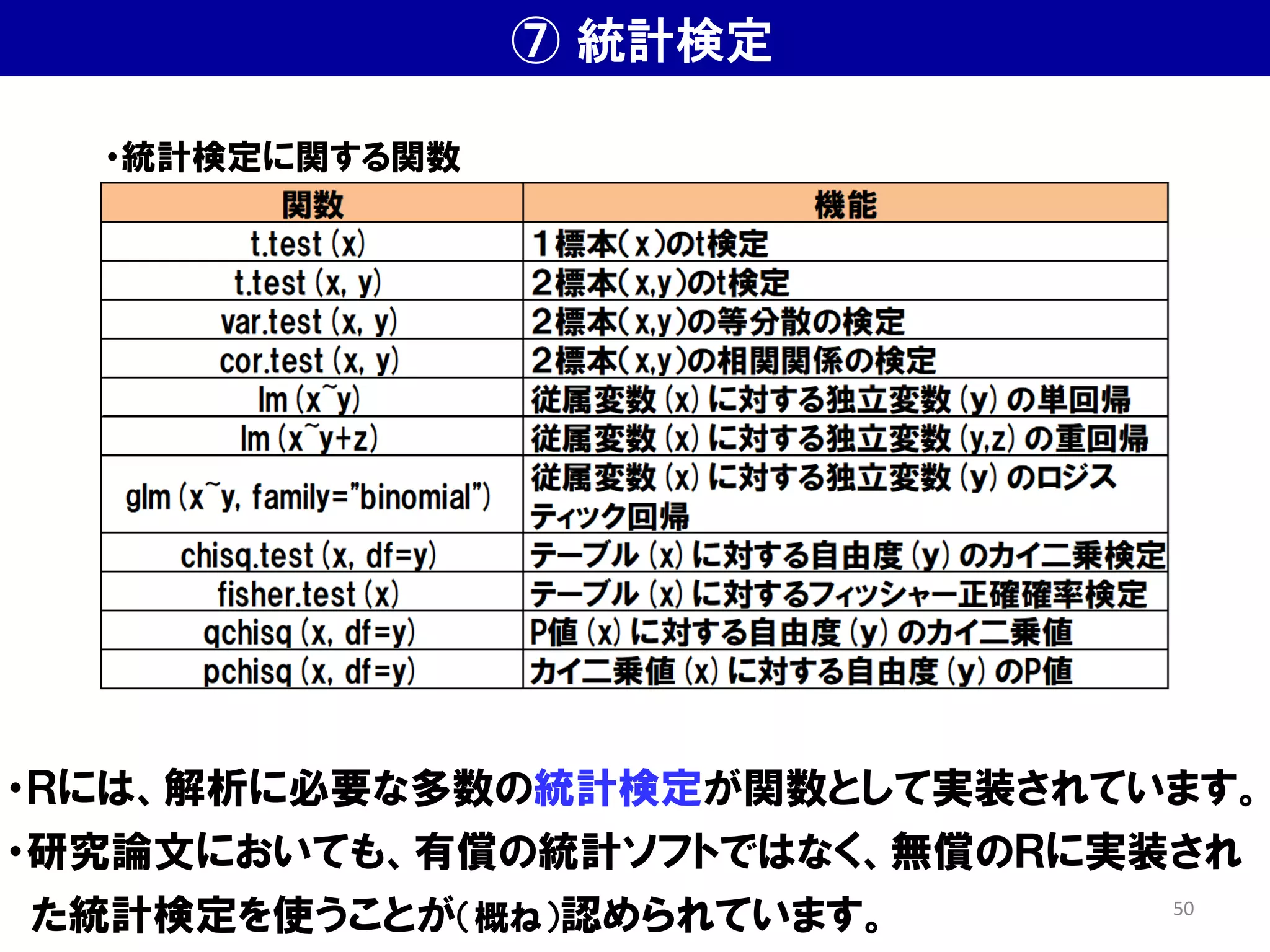 ⑦ 統計検定

・統計検定に関する関数

| 関数 | 機能 |
|---|---|
| t.test (x) | 1標本(x)のt検定 |
| t.test (x, y) | 2標本(x,y)のt検定 |
| var.test (x, y) | 2標本(x,y)の等分散の検定 |
| cor.test (x, y) | 2標本(x,y)の相関関係の検定 |
| lm (x~y) | 従属変数 (x) に対する独立変数 (y) の単回帰 |
| lm (x~y+z) | 従属変数 (x) に対する独立変数 (y,z) の重回帰 |
| glm (x~y, family="binomial") | 従属変数 (x) に対する独立変数 (y) のロジスティック回帰 |
| chisq.test (x, df=y) | テーブル (x) に対する自由度 (y) のカイ二乗検定 |
| fisher.test (x) | テーブル (x) に対するフィッシャー正確確率検定 |
| qchisq (x, df=y) | P値 (x) に対する自由度 (y) のカイ二乗値 |
| pchisq (x, df=y) | カイ二乗値 (x) に対する自由度 (y) のP値 |

・Rには、解析に必要な多数の統計検定が関数として実装されています。
・研究論文においても、有償の統計ソフトではなく、無償のRに実装された統計検定を使うことが(概ね)認められています。

50